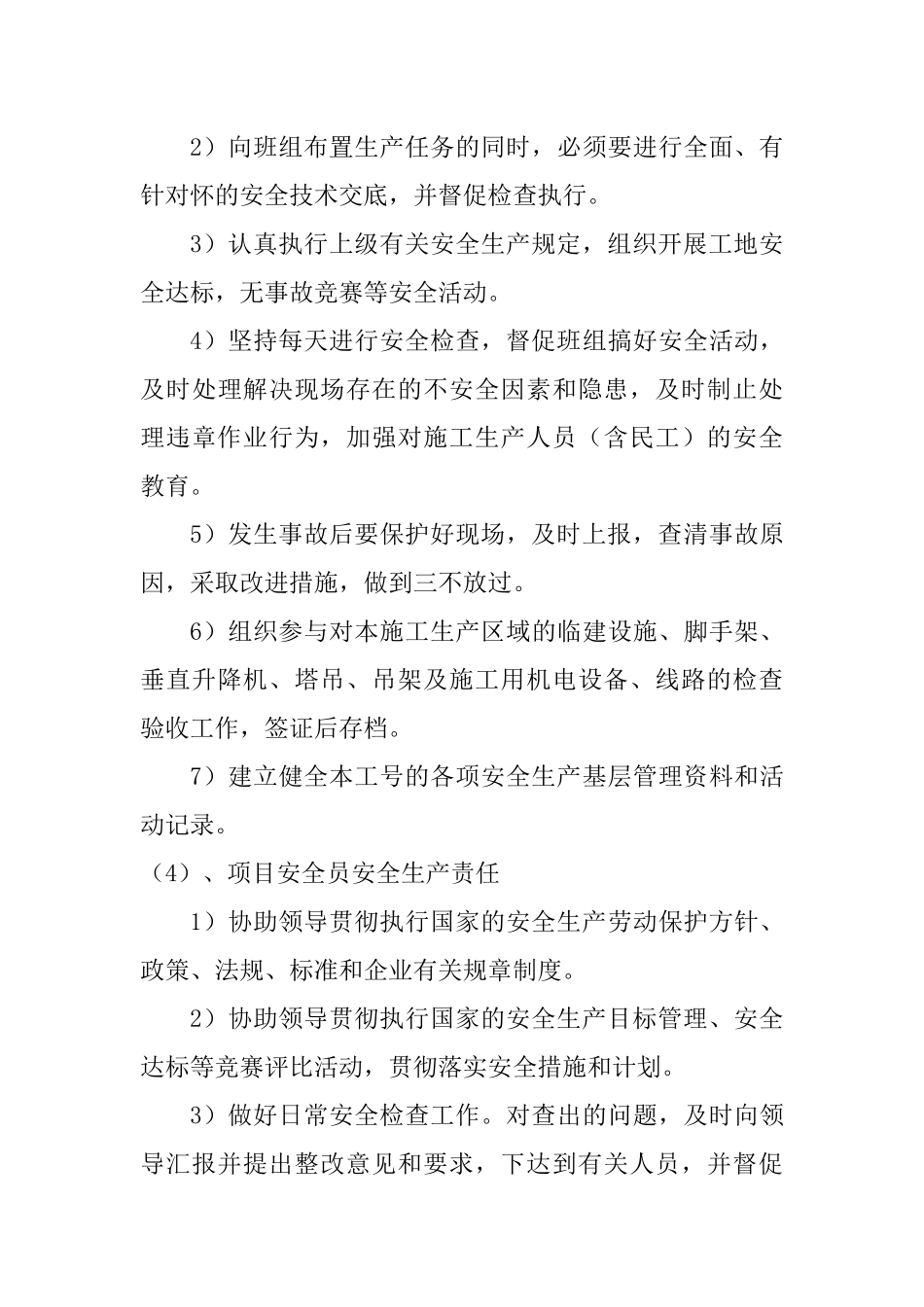 2）向班组布置生产任务的同时，必须要进行全面、有针对怀的安全技术交底，并督促检查执行。

3）认真执行上级有关安全生产规定，组织开展工地安全达标，无事故竞赛等安全活动。

4）坚持每天进行安全检查，督促班组搞好安全活动，及时处理解决现场存在的不安全因素和隐患，及时制止处理违章作业行为，加强对施工生产人员（含民工）的安全教育。

5）发生事故后要保护好现场，及时上报，查清事故原因，采取改进措施，做到三不放过。

6）组织参与对本施工生产区域的临建设施、脚手架、垂直升降机、塔吊、吊架及施工用机电设备、线路的检查验收工作，签证后存档。

7）建立健全本工号的各项安全生产基层管理资料和活动记录。

（4）、项目安全员安全生产责任

1）协助领导贯彻执行国家的安全生产劳动保护方针、政策、法规、标准和企业有关规章制度。

2）协助领导贯彻执行国家的安全生产目标管理、安全达标等竞赛评比活动，贯彻落实安全措施和计划。

3）做好日常安全检查工作。对查出的问题，及时向领导汇报并提出整改意见和要求，下达到有关人员，并督促